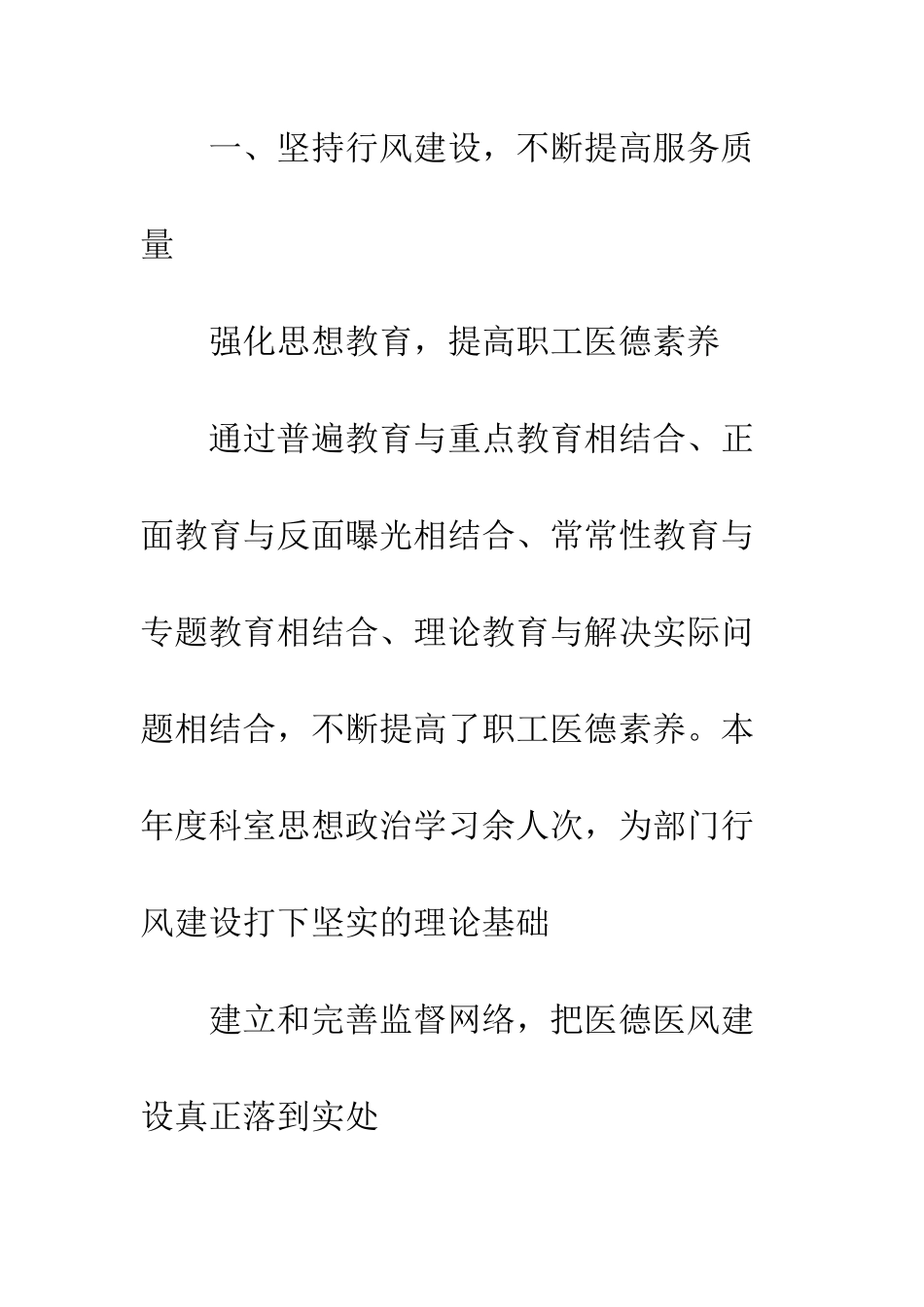 一、坚持行风建设，不断提高服务质量

强化思想教育，提高职工医德素养

通过普遍教育与重点教育相结合、正面教育与反面曝光相结合、常常性教育与专题教育相结合、理论教育与解决实际问题相结合，不断提高了职工医德素养。本年度科室思想政治学习余人次，为部门行风建设打下坚实的理论基础

建立和完善监督网络，把医德医风建设真正落到实处